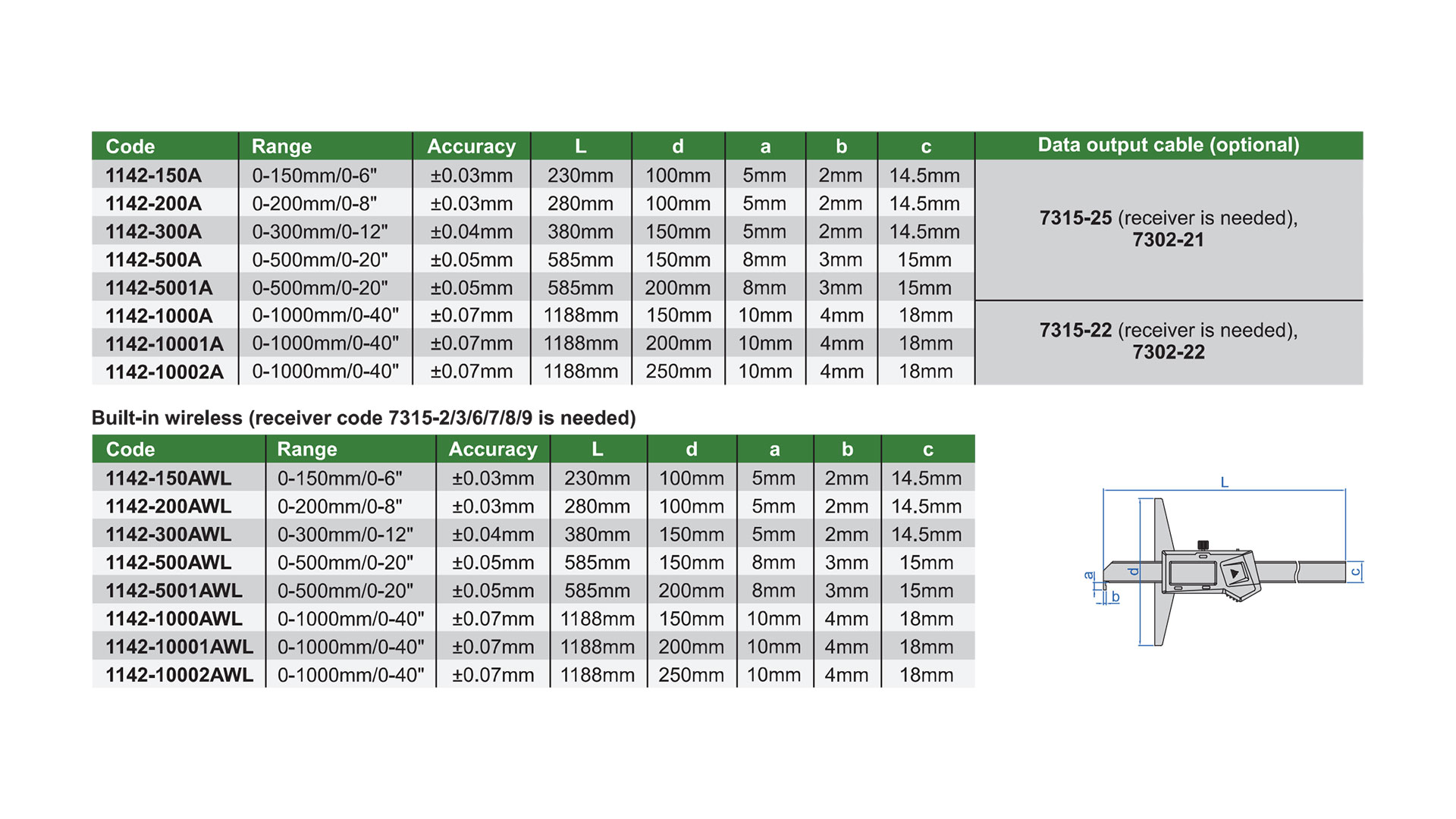 | Code | Range | Accuracy | L | d | a | b | c | Data output cable (optional) |
|---|---|---|---|---|---|---|---|---|
| 1142-150A | 0-150mm/0-6" | ±0.03mm | 230mm | 100mm | 5mm | 2mm | 14.5mm | 7315-25 (receiver is needed), 7302-21 |
| 1142-200A | 0-200mm/0-8" | ±0.03mm | 280mm | 100mm | 5mm | 2mm | 14.5mm | |
| 1142-300A | 0-300mm/0-12" | ±0.04mm | 380mm | 150mm | 5mm | 2mm | 14.5mm | |
| 1142-500A | 0-500mm/0-20" | ±0.05mm | 585mm | 150mm | 8mm | 3mm | 15mm | |
| 1142-5001A | 0-500mm/0-20" | ±0.05mm | 585mm | 200mm | 8mm | 3mm | 15mm | |
| 1142-1000A | 0-1000mm/0-40" | ±0.07mm | 1188mm | 150mm | 10mm | 4mm | 18mm | 7315-22 (receiver is needed), 7302-22 |
| 1142-10001A | 0-1000mm/0-40" | ±0.07mm | 1188mm | 200mm | 10mm | 4mm | 18mm | |
| 1142-10002A | 0-1000mm/0-40" | ±0.07mm | 1188mm | 250mm | 10mm | 4mm | 18mm | |

Built-in wireless (receiver code 7315-2/3/6/7/8/9 is needed)

| Code | Range | Accuracy | L | d | a | b | c |
|---|---|---|---|---|---|---|---|
| 1142-150AWL | 0-150mm/0-6" | ±0.03mm | 230mm | 100mm | 5mm | 2mm | 14.5mm |
| 1142-200AWL | 0-200mm/0-8" | ±0.03mm | 280mm | 100mm | 5mm | 2mm | 14.5mm |
| 1142-300AWL | 0-300mm/0-12" | ±0.04mm | 380mm | 150mm | 5mm | 2mm | 14.5mm |
| 1142-500AWL | 0-500mm/0-20" | ±0.05mm | 585mm | 150mm | 8mm | 3mm | 15mm |
| 1142-5001AWL | 0-500mm/0-20" | ±0.05mm | 585mm | 200mm | 8mm | 3mm | 15mm |
| 1142-1000AWL | 0-1000mm/0-40" | ±0.07mm | 1188mm | 150mm | 10mm | 4mm | 18mm |
| 1142-10001AWL | 0-1000mm/0-40" | ±0.07mm | 1188mm | 200mm | 10mm | 4mm | 18mm |
| 1142-10002AWL | 0-1000mm/0-40" | ±0.07mm | 1188mm | 250mm | 10mm | 4mm | 18mm |

L
a
d
b
c